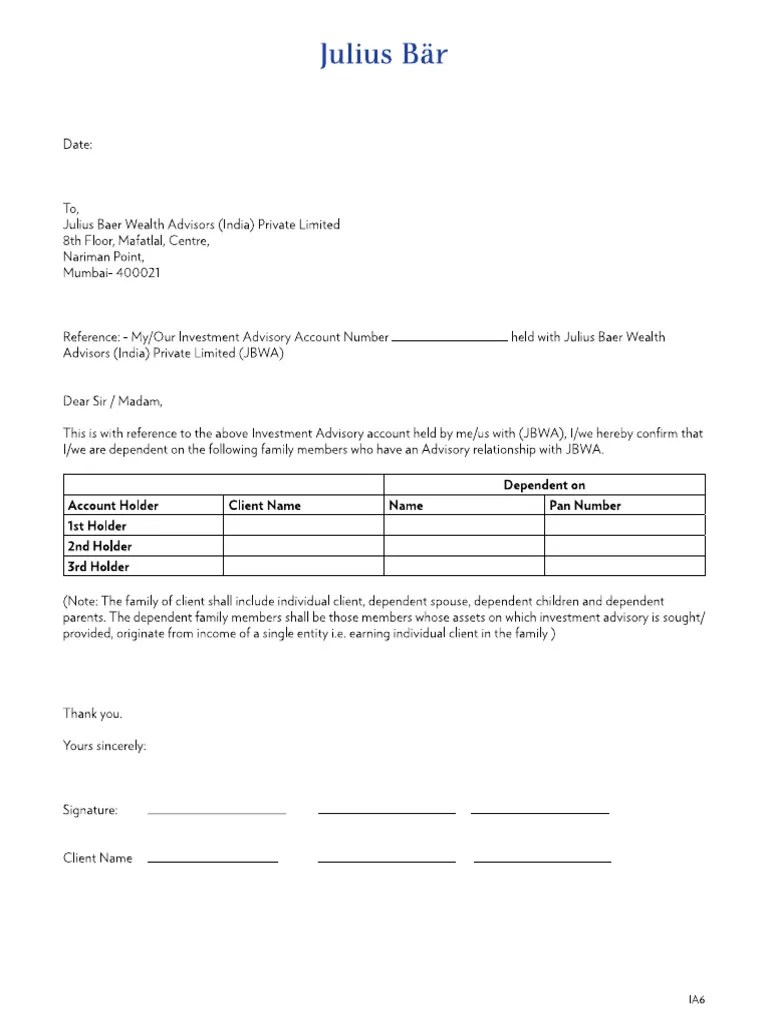 Julius Bär

Date:

To,
Julius Baer Wealth Advisors (India) Private Limited
8th Floor, Mafatlal, Centre,
Nariman Point,
Mumbai- 400021

Reference: - My/Our Investment Advisory Account Number ________________ held with Julius Baer Wealth Advisors (India) Private Limited (JBWA)

Dear Sir / Madam,

This is with reference to the above Investment Advisory account held by me/us with (JBWA), I/we hereby confirm that I/we are dependent on the following family members who have an Advisory relationship with JBWA.

| | | Dependent on | |
|---|---|---|---|
| Account Holder | Client Name | Name | Pan Number |
| 1st Holder | | | |
| 2nd Holder | | | |
| 3rd Holder | | | |

(Note: The family of client shall include individual client, dependent spouse, dependent children and dependent parents. The dependent family members shall be those members whose assets on which investment advisory is sought/ provided, originate from income of a single entity i.e. earning individual client in the family )

Thank you.

Yours sincerely:

Signature: ________________ ________________ ________________

Client Name ________________ ________________ ________________

IA6